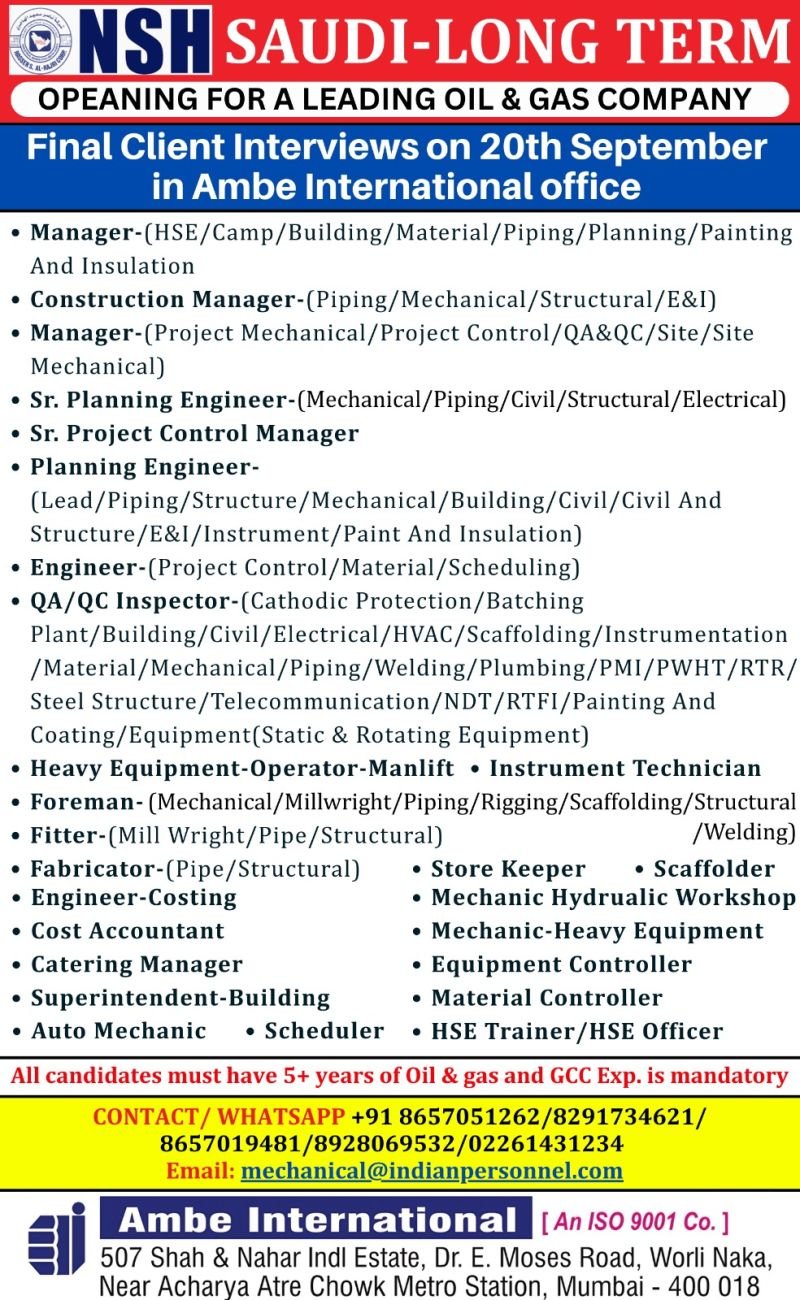 NSH SAUDI-LONG TERM
OPEANING FOR A LEADING OIL & GAS COMPANY

Final Client Interviews on 20th September in Ambe International office

• Manager-(HSE/Camp/Building/Material/Piping/Planning/Painting And Insulation
• Construction Manager-(Piping/Mechanical/Structural/E&I)
• Manager-(Project Mechanical/Project Control/QA&QC/Site/Site Mechanical)
• Sr. Planning Engineer-(Mechanical/Piping/Civil/Structural/Electrical)
• Sr. Project Control Manager
• Planning Engineer-(Lead/Piping/Structure/Mechanical/Building/Civil/Civil And Structure/E&I/Instrument/Paint And Insulation)
• Engineer-(Project Control/Material/Scheduling)
• QA/QC Inspector-(Cathodic Protection/Batching Plant/Building/Civil/Electrical/HVAC/Scaffolding/Instrumentation/Material/Mechanical/Piping/Welding/Plumbing/PMI/PWHT/RTR/Steel Structure/Telecommunication/NDT/RTFI/Painting And Coating/Equipment(Static & Rotating Equipment)
• Heavy Equipment-Operator-Manlift • Instrument Technician
• Foreman- (Mechanical/Millwright/Piping/Rigging/Scaffolding/Structural/Welding)
• Fitter-(Mill Wright/Pipe/Structural)
• Fabricator-(Pipe/Structural)
• Engineer-Costing
• Cost Accountant
• Catering Manager
• Superintendent-Building
• Auto Mechanic • Scheduler
• Store Keeper • Scaffolder
• Mechanic Hydrualic Workshop
• Mechanic-Heavy Equipment
• Equipment Controller
• Material Controller
• HSE Trainer/HSE Officer

All candidates must have 5+ years of Oil & gas and GCC Exp. is mandatory

CONTACT/ WHATSAPP +91 8657051262/8291734621/8657019481/8928069532/02261431234
Email: mechanical@indianpersonnel.com

Ambe International [ An ISO 9001 Co. ]
507 Shah & Nahar Indl Estate, Dr. E. Moses Road, Worli Naka, Near Acharya Atre Chowk Metro Station, Mumbai - 400 018